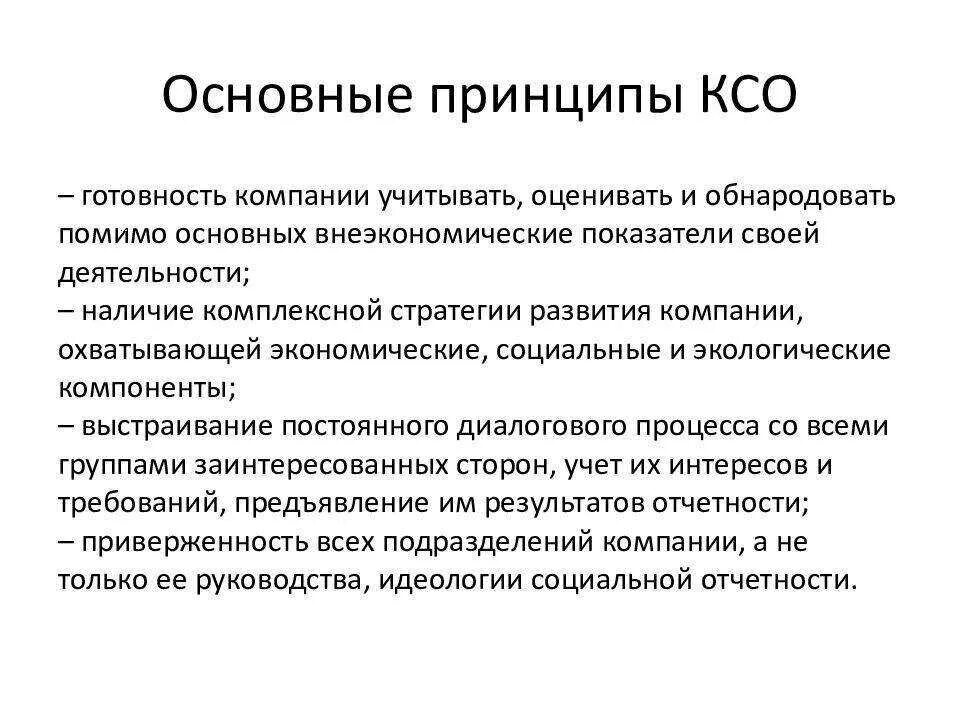 Основные принципы КСО

– готовность компании учитывать, оценивать и обнародовать помимо основных внеэкономические показатели своей деятельности;
– наличие комплексной стратегии развития компании, охватывающей экономические, социальные и экологические компоненты;
– выстраивание постоянного диалогового процесса со всеми группами заинтересованных сторон, учет их интересов и требований, предъявление им результатов отчетности;
– приверженность всех подразделений компании, а не только ее руководства, идеологии социальной отчетности.